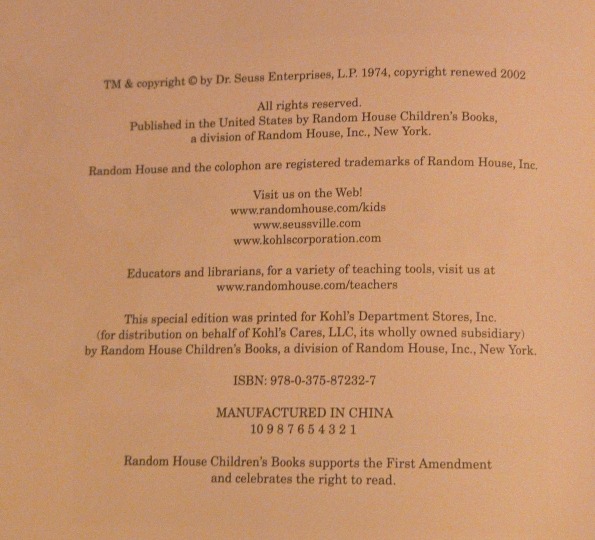 TM & copyright © by Dr. Seuss Enterprises, L.P. 1974, copyright renewed 2002

All rights reserved.
Published in the United States by Random House Children's Books, a division of Random House, Inc., New York.

Random House and the colophon are registered trademarks of Random House, Inc.

Visit us on the Web!
www.randomhouse.com/kids
www.seussville.com
www.kohlscorporation.com

Educators and librarians, for a variety of teaching tools, visit us at www.randomhouse.com/teachers

This special edition was printed for Kohl's Department Stores, Inc. (for distribution on behalf of Kohl's Cares, LLC, its wholly owned subsidiary) by Random House Children's Books, a division of Random House, Inc., New York.

ISBN: 978-0-375-87232-7

MANUFACTURED IN CHINA
10 9 8 7 6 5 4 3 2 1

Random House Children's Books supports the First Amendment and celebrates the right to read.